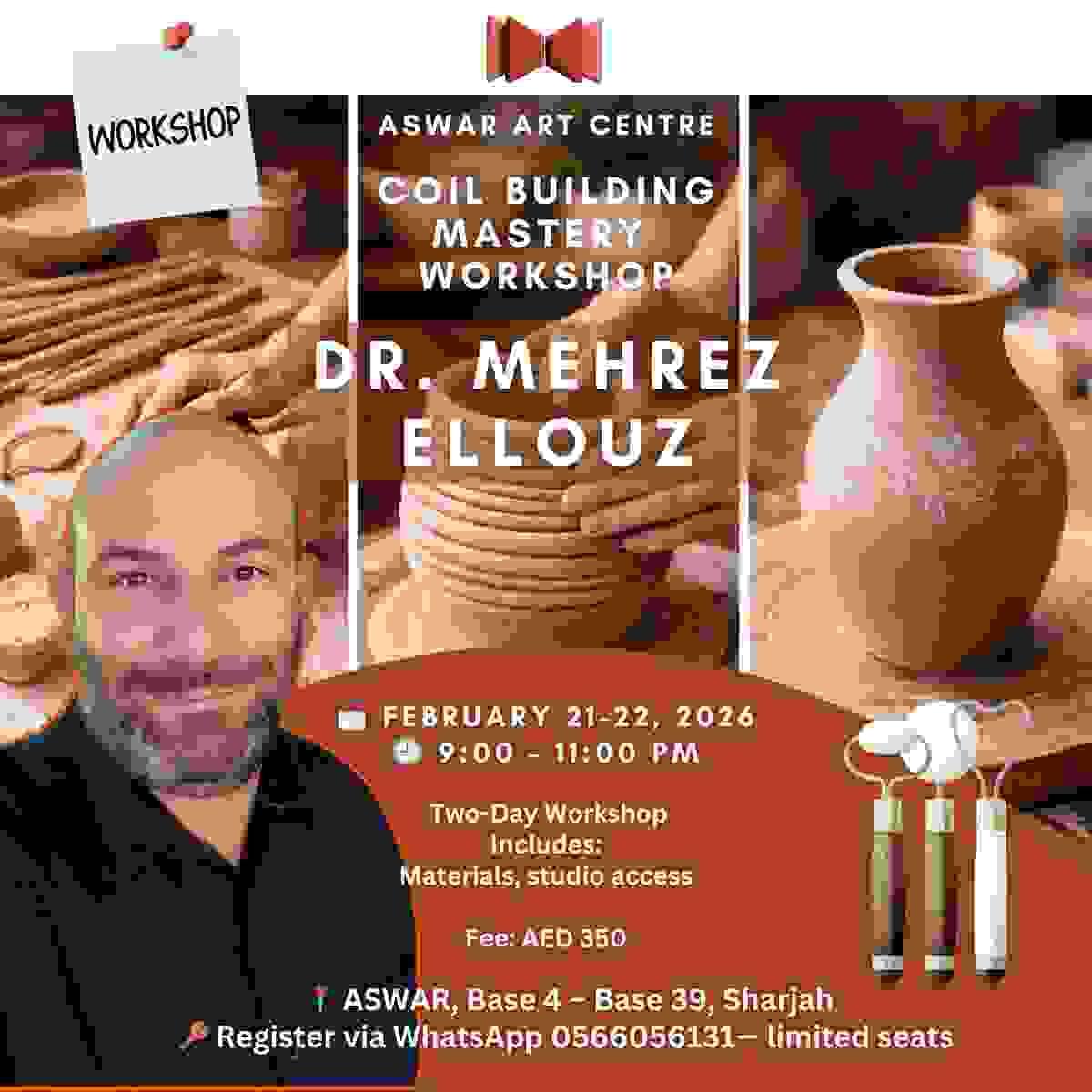 WORKSHOP

ASWAR ART CENTRE

COIL BUILDING MASTERY WORKSHOP

DR. MEHREZ ELLOUZ

FEBRUARY 21-22, 2026
9:00 - 11:00 PM

Two-Day Workshop Includes: Materials, studio access

Fee: AED 350

ASWAR, Base 4 – Base 39, Sharjah
Register via WhatsApp 0566056131— limited seats